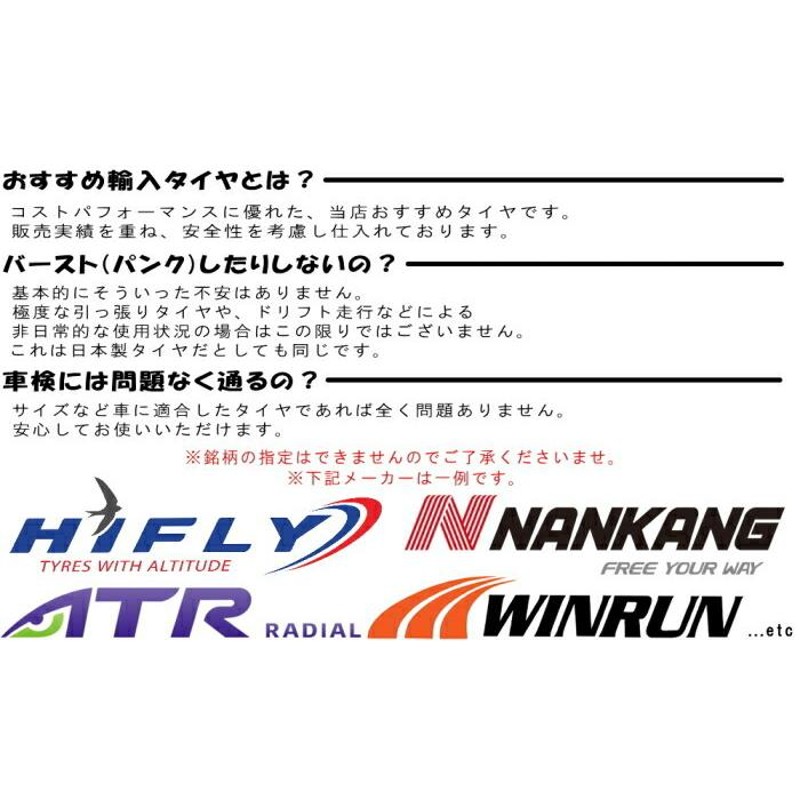 おすすめ輸入タイヤとは？

コストパフォーマンスに優れた、当店おすすめタイヤです。
販売実績を重ね、安全性を考慮し仕入れております。

バースト(パンク)したりしないの？

基本的にそういった不安はありません。
極度な引っ張りタイヤや、ドリフト走行などによる
非日常的な使用状況の場合はこの限りではございません。
これは日本製タイヤだとしても同じです。

車検には問題なく通るの？

サイズなど車に適合したタイヤであれば全く問題ありません。
安心してお使いいただけます。

※銘柄の指定はできませんのでご了承くださいませ。
※下記メーカーは一例です。

HIFLY
TYRES WITH ALTITUDE

NANKANG
FREE YOUR WAY

ATR RADIAL

WINRUN ...etc